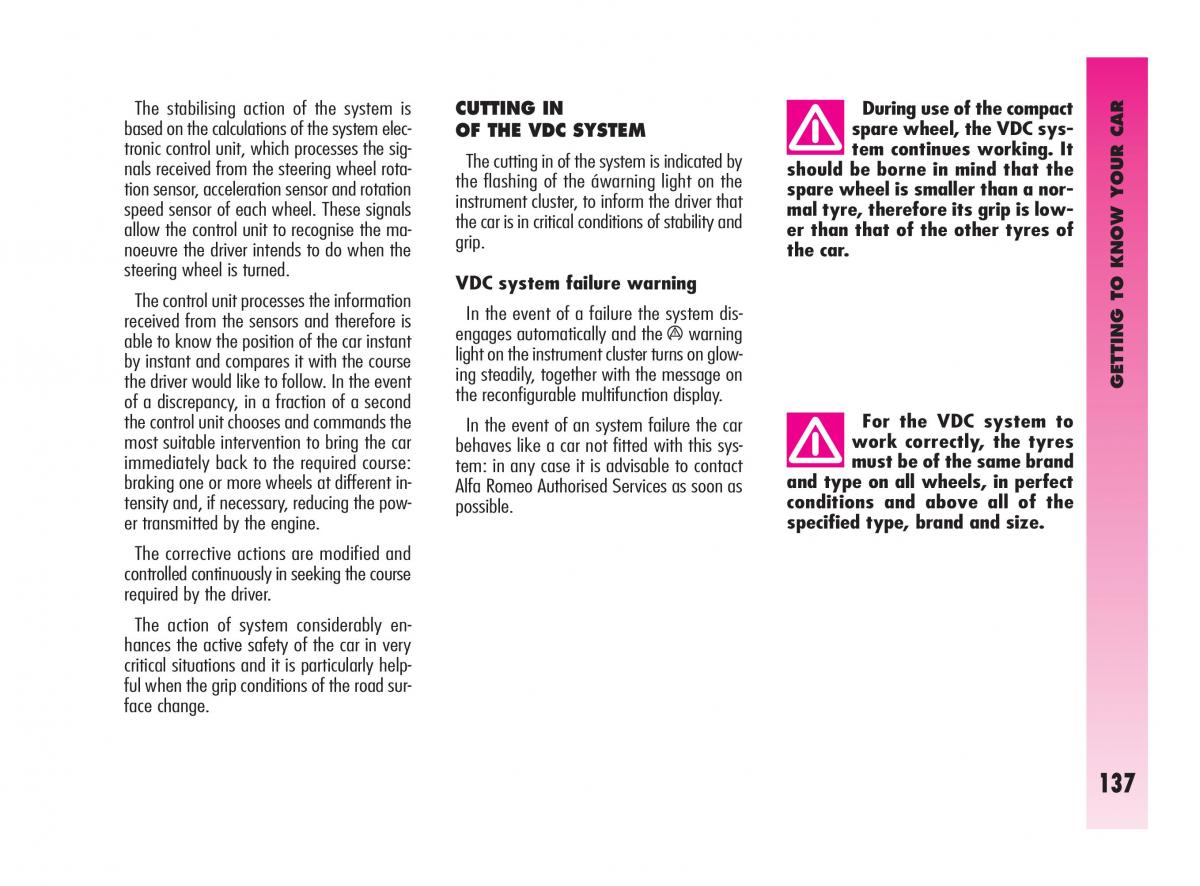 The stabilising action of the system is based on the calculations of the system electronic control unit, which processes the signals received from the steering wheel rotation sensor, acceleration sensor and rotation speed sensor of each wheel. These signals allow the control unit to recognise the manoeuvre the driver intends to do when the steering wheel is turned.

The control unit processes the information received from the sensors and therefore is able to know the position of the car instant by instant and compares it with the course the driver would like to follow. In the event of a discrepancy, in a fraction of a second the control unit chooses and commands the most suitable intervention to bring the car immediately back to the required course: braking one or more wheels at different intensity and, if necessary, reducing the power transmitted by the engine.

The corrective actions are modified and controlled continuously in seeking the course required by the driver.

The action of system considerably enhances the active safety of the car in very critical situations and it is particularly helpful when the grip conditions of the road surface change.

CUTTING IN
OF THE VDC SYSTEM

The cutting in of the system is indicated by the flashing of the áwarning light on the instrument cluster, to inform the driver that the car is in critical conditions of stability and grip.

VDC system failure warning

In the event of a failure the system disengages automatically and the warning light on the instrument cluster turns on glowing steadily, together with the message on the reconfigurable multifunction display.

In the event of an system failure the car behaves like a car not fitted with this system: in any case it is advisable to contact Alfa Romeo Authorised Services as soon as possible.

During use of the compact spare wheel, the VDC system continues working. It should be borne in mind that the spare wheel is smaller than a normal tyre, therefore its grip is lower than that of the other tyres of the car.

For the VDC system to work correctly, the tyres must be of the same brand and type on all wheels, in perfect conditions and above all of the specified type, brand and size.

GETTING TO KNOW YOUR CAR

137